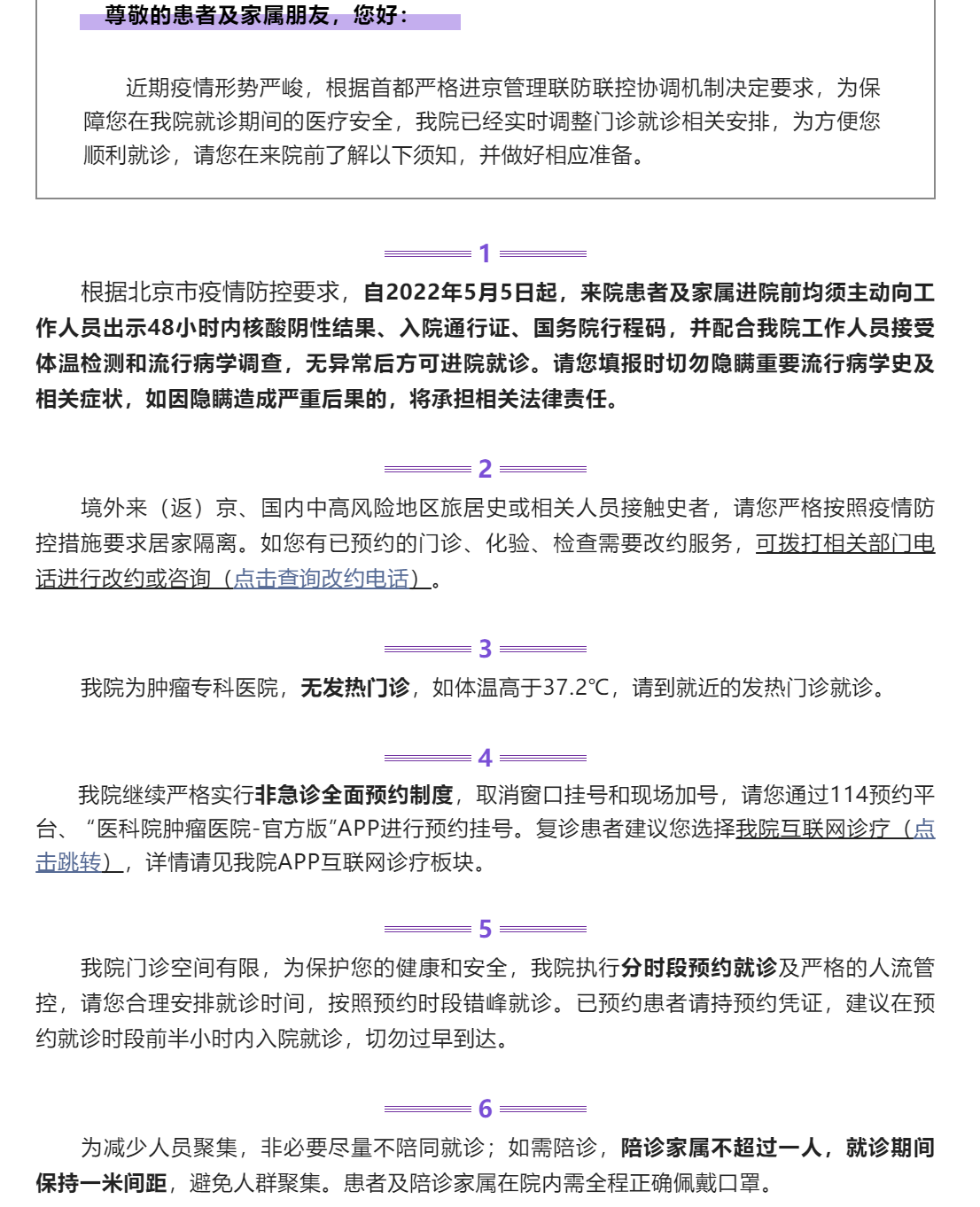 尊敬的患者及家属朋友，您好：

近期疫情形势严峻，根据首都严格进京管理联防联控协调机制决定要求，为保障您在我院就诊期间的医疗安全，我院已经实时调整门诊就诊相关安排，为方便您顺利就诊，请您在来院前了解以下须知，并做好相应准备。

1

根据北京市疫情防控要求，自2022年5月5日起，来院患者及家属进院前均须主动向工作人员出示48小时内核酸阴性结果、入院通行证、国务院行程码，并配合我院工作人员接受体温检测和流行病学调查，无异常后方可进院就诊。请您填报时切勿隐瞒重要流行病学史及相关症状，如因隐瞒造成严重后果的，将承担相关法律责任。

2

境外来（返）京、国内中高风险地区旅居史或相关人员接触史者，请您严格按照疫情防控措施要求居家隔离。如您有已预约的门诊、化验、检查需要改约服务，可拨打相关部门电话进行改约或咨询（点击查询改约电话）。

3

我院为肿瘤专科医院，无发热门诊，如体温高于37.2℃，请到就近的发热门诊就诊。

4

我院继续严格实行非急诊全面预约制度，取消窗口挂号和现场加号，请您通过114预约平台、“医科院肿瘤医院-官方版”APP进行预约挂号。复诊患者建议您选择我院互联网诊疗（点击跳转），详情请见我院APP互联网诊疗板块。

5

我院门诊空间有限，为保护您的健康和安全，我院执行分时段预约就诊及严格的人流管控，请您合理安排就诊时间，按照预约时段错峰就诊。已预约患者请持预约凭证，建议在预约就诊时段前半小时内入院就诊，切勿过早到达。

6

为减少人员聚集，非必要尽量不陪同就诊；如需陪诊，陪诊家属不超过一人，就诊期间保持一米间距，避免人群聚集。患者及陪诊家属在院内需全程正确佩戴口罩。